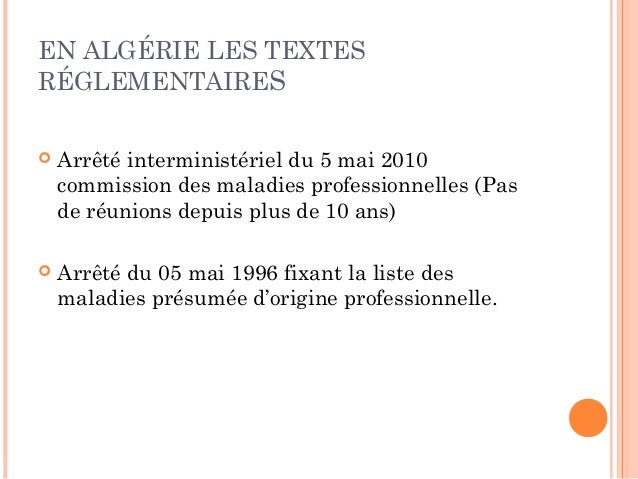 EN ALGÉRIE LES TEXTES RÉGLEMENTAIRES

Arrêté interministériel du 5 mai 2010 commission des maladies professionnelles (Pas de réunions depuis plus de 10 ans)

Arrêté du 05 mai 1996 fixant la liste des maladies présumée d'origine professionnelle.